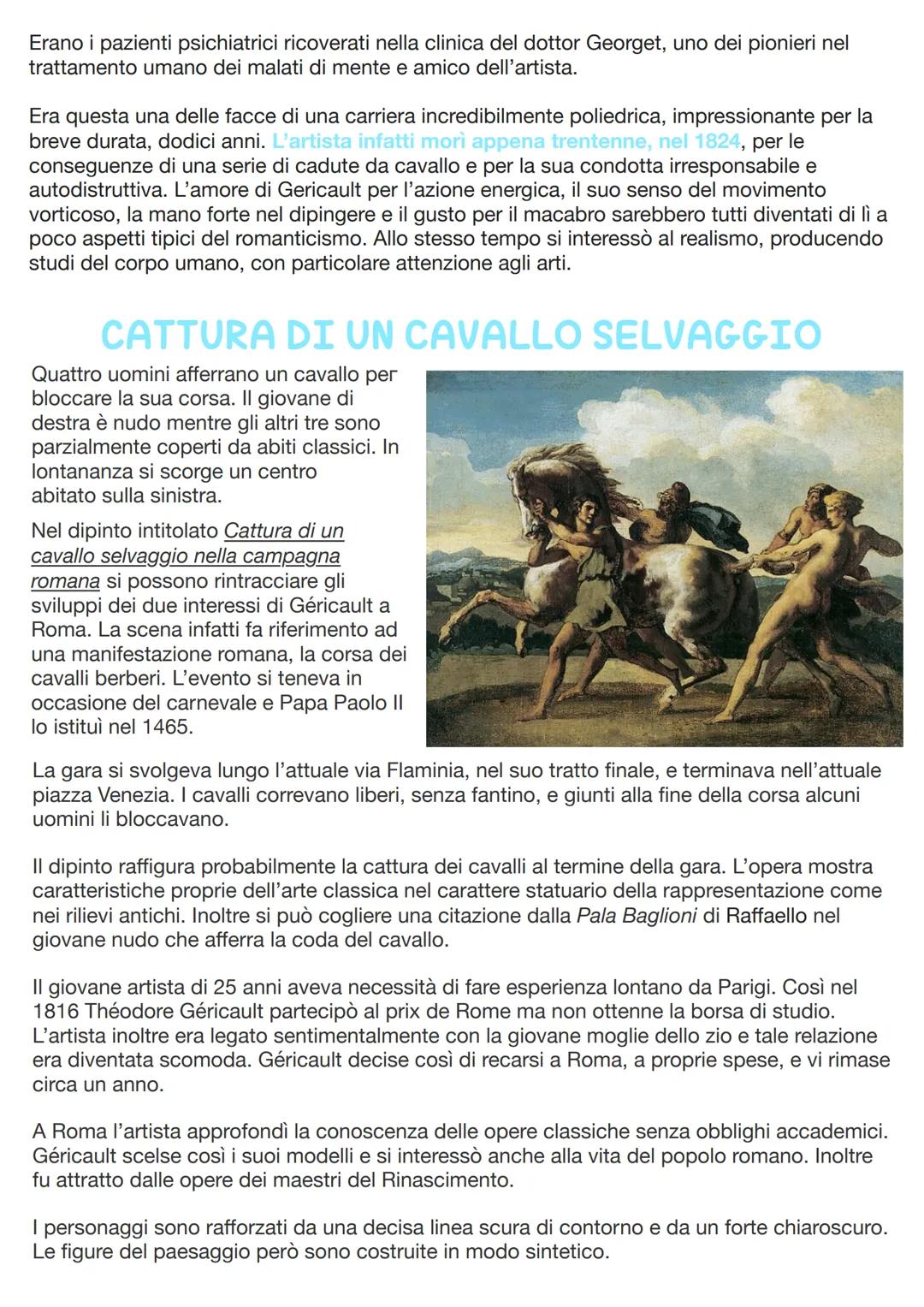 Erano i pazienti psichiatrici ricoverati nella clinica del dottor Georget, uno dei pionieri nel trattamento umano dei malati di mente e amico dell'artista.

Era questa una delle facce di una carriera incredibilmente poliedrica, impressionante per la breve durata, dodici anni. L'artista infatti morì appena trentenne, nel 1824, per le conseguenze di una serie di cadute da cavallo e per la sua condotta irresponsabile e autodistruttiva. L'amore di Gericault per l'azione energica, il suo senso del movimento vorticoso, la mano forte nel dipingere e il gusto per il macabro sarebbero tutti diventati di lì a poco aspetti tipici del romanticismo. Allo stesso tempo si interessò al realismo, producendo studi del corpo umano, con particolare attenzione agli arti.

CATTURA DI UN CAVALLO SELVAGGIO

Quattro uomini afferrano un cavallo per bloccare la sua corsa. Il giovane di destra è nudo mentre gli altri tre sono parzialmente coperti da abiti classici. In lontananza si scorge un centro abitato sulla sinistra.

Nel dipinto intitolato Cattura di un cavallo selvaggio nella campagna romana si possono rintracciare gli sviluppi dei due interessi di Géricault a Roma. La scena infatti fa riferimento ad una manifestazione romana, la corsa dei cavalli berberi. L'evento si teneva in occasione del carnevale e Papa Paolo II lo istituì nel 1465.

La gara si svolgeva lungo l'attuale via Flaminia, nel suo tratto finale, e terminava nell'attuale piazza Venezia. I cavalli correvano liberi, senza fantino, e giunti alla fine della corsa alcuni uomini li bloccavano.

Il dipinto raffigura probabilmente la cattura dei cavalli al termine della gara. L'opera mostra caratteristiche proprie dell'arte classica nel carattere statuario della rappresentazione come nei rilievi antichi. Inoltre si può cogliere una citazione dalla Pala Baglioni di Raffaello nel giovane nudo che afferra la coda del cavallo.

Il giovane artista di 25 anni aveva necessità di fare esperienza lontano da Parigi. Così nel 1816 Théodore Géricault partecipò al prix de Rome ma non ottenne la borsa di studio. L'artista inoltre era legato sentimentalmente con la giovane moglie dello zio e tale relazione era diventata scomoda. Géricault decise così di recarsi a Roma, a proprie spese, e vi rimase circa un anno.

A Roma l'artista approfondì la conoscenza delle opere classiche senza obblighi accademici. Géricault scelse così i suoi modelli e si interessò anche alla vita del popolo romano. Inoltre fu attratto dalle opere dei maestri del Rinascimento.

I personaggi sono rafforzati da una decisa linea scura di contorno e da un forte chiaroscuro. Le figure del paesaggio però sono costruite in modo sintetico.